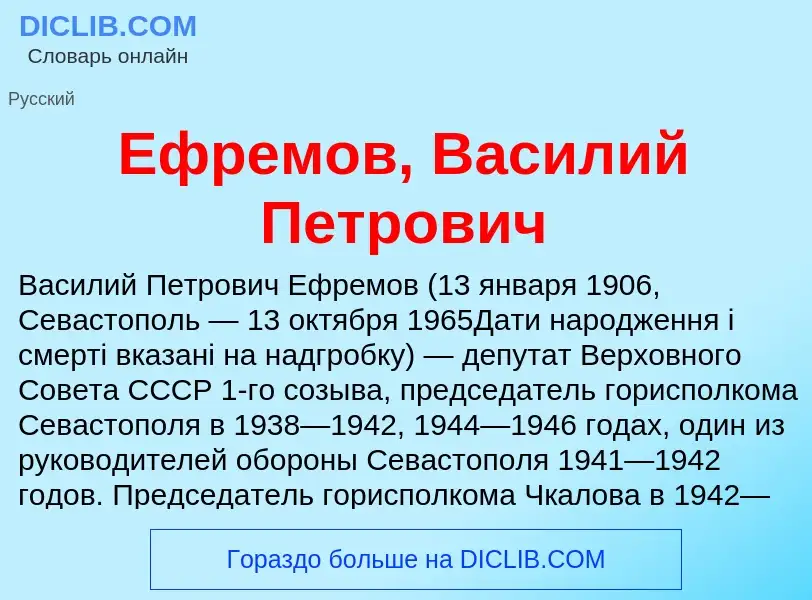 DICLIB.COM
Словарь онлайн

Русский

Ефремов, Василий Петрович

Василий Петрович Ефремов (13 января 1906, Севастополь — 13 октября 1965Дати народження і смерті вказані на надгробку) — депутат Верховного Совета СССР 1-го созыва, председатель горисполкома Севастополя в 1938—1942, 1944—1946 годах, один из руководителей обороны Севастополя 1941—1942 годов. Председатель горисполкома Чкалова в 1942—

Гораздо больше на DICLIB.COM